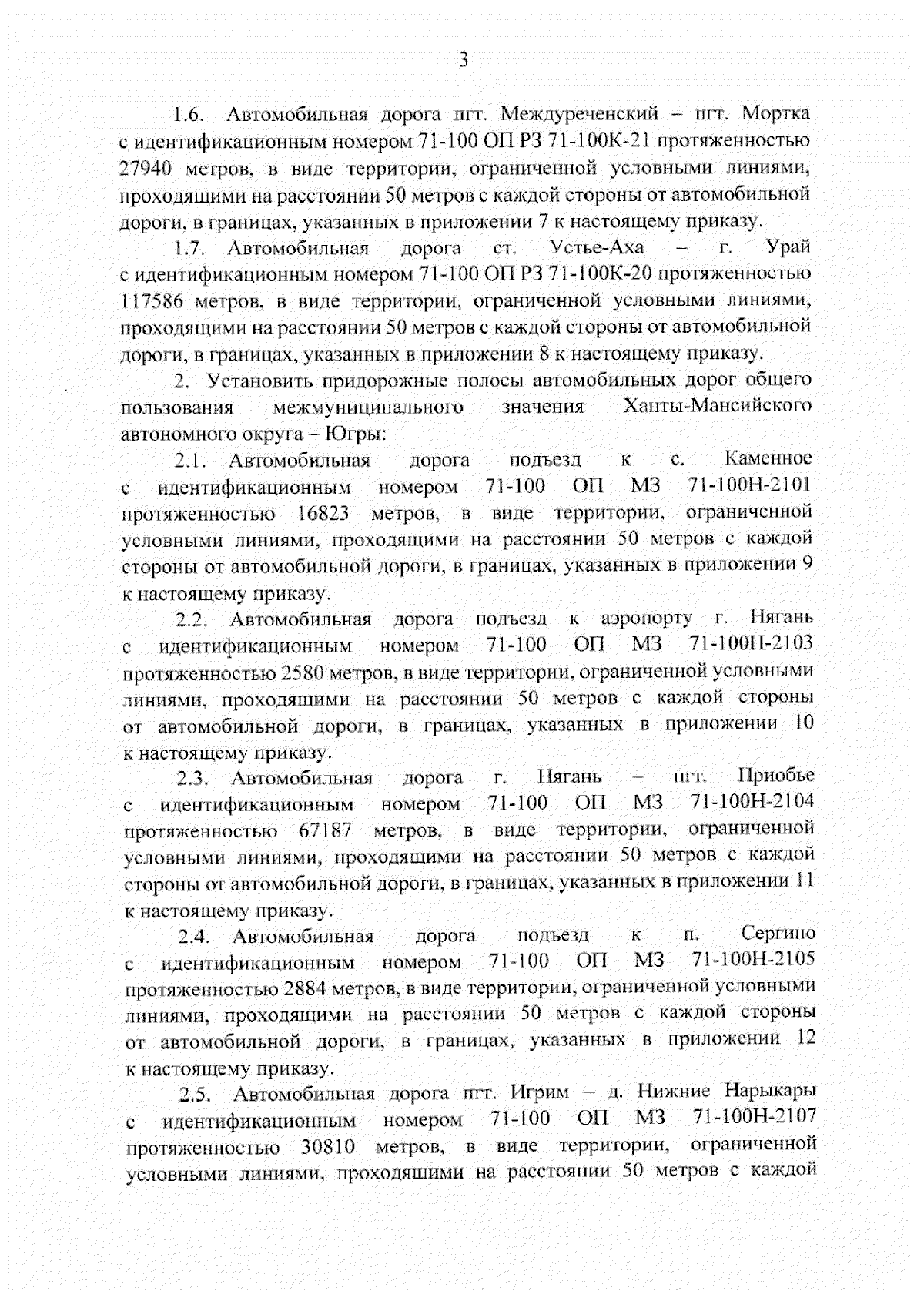 3

1.6. Автомобильная дорога пгт. Междуреченский – пгт. Мортка с идентификационным номером 71-100 ОП РЗ 71-100К-21 протяженностью 27940 метров, в виде территории, ограниченной условными линиями, проходящими на расстоянии 50 метров с каждой стороны от автомобильной дороги, в границах, указанных в приложении 7 к настоящему приказу.

1.7. Автомобильная дорога ст. Устье-Аха – г. Урай с идентификационным номером 71-100 ОП РЗ 71-100К-20 протяженностью 117586 метров, в виде территории, ограниченной условными линиями, проходящими на расстоянии 50 метров с каждой стороны от автомобильной дороги, в границах, указанных в приложении 8 к настоящему приказу.

2. Установить придорожные полосы автомобильных дорог общего пользования межмуниципального значения Ханты-Мансийского автономного округа – Югры:

2.1. Автомобильная дорога подъезд к с. Каменное с идентификационным номером 71-100 ОП МЗ 71-100Н-2101 протяженностью 16823 метров, в виде территории, ограниченной условными линиями, проходящими на расстоянии 50 метров с каждой стороны от автомобильной дороги, в границах, указанных в приложении 9 к настоящему приказу.

2.2. Автомобильная дорога подъезд к аэропорту г. Нягань с идентификационным номером 71-100 ОП МЗ 71-100Н-2103 протяженностью 2580 метров, в виде территории, ограниченной условными линиями, проходящими на расстоянии 50 метров с каждой стороны от автомобильной дороги, в границах, указанных в приложении 10 к настоящему приказу.

2.3. Автомобильная дорога г. Нягань – пгт. Приобье с идентификационным номером 71-100 ОП МЗ 71-100Н-2104 протяженностью 67187 метров, в виде территории, ограниченной условными линиями, проходящими на расстоянии 50 метров с каждой стороны от автомобильной дороги, в границах, указанных в приложении 11 к настоящему приказу.

2.4. Автомобильная дорога подъезд к п. Сергино с идентификационным номером 71-100 ОП МЗ 71-100Н-2105 протяженностью 2884 метров, в виде территории, ограниченной условными линиями, проходящими на расстоянии 50 метров с каждой стороны от автомобильной дороги, в границах, указанных в приложении 12 к настоящему приказу.

2.5. Автомобильная дорога пгт. Игрим – д. Нижние Нарыкары с идентификационным номером 71-100 ОП МЗ 71-100Н-2107 протяженностью 30810 метров, в виде территории, ограниченной условными линиями, проходящими на расстоянии 50 метров с каждой